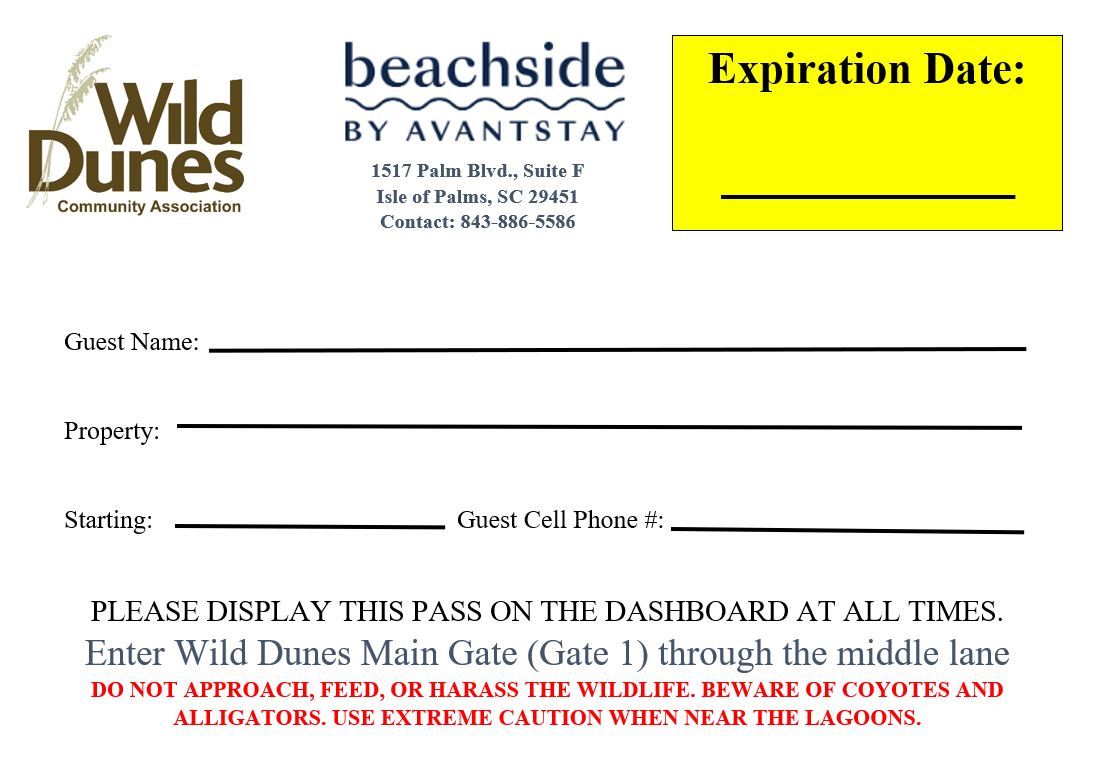 Wild Dunes
Community Association

beachside
BY AVANTSTAY

1517 Palm Blvd., Suite F
Isle of Palms, SC 29451
Contact: 843-886-5586

Expiration Date:

Guest Name:

Property:

Starting:

Guest Cell Phone #:

PLEASE DISPLAY THIS PASS ON THE DASHBOARD AT ALL TIMES.
Enter Wild Dunes Main Gate (Gate 1) through the middle lane
DO NOT APPROACH, FEED, OR HARASS THE WILDLIFE. BEWARE OF COYOTES AND ALLIGATORS. USE EXTREME CAUTION WHEN NEAR THE LAGOONS.